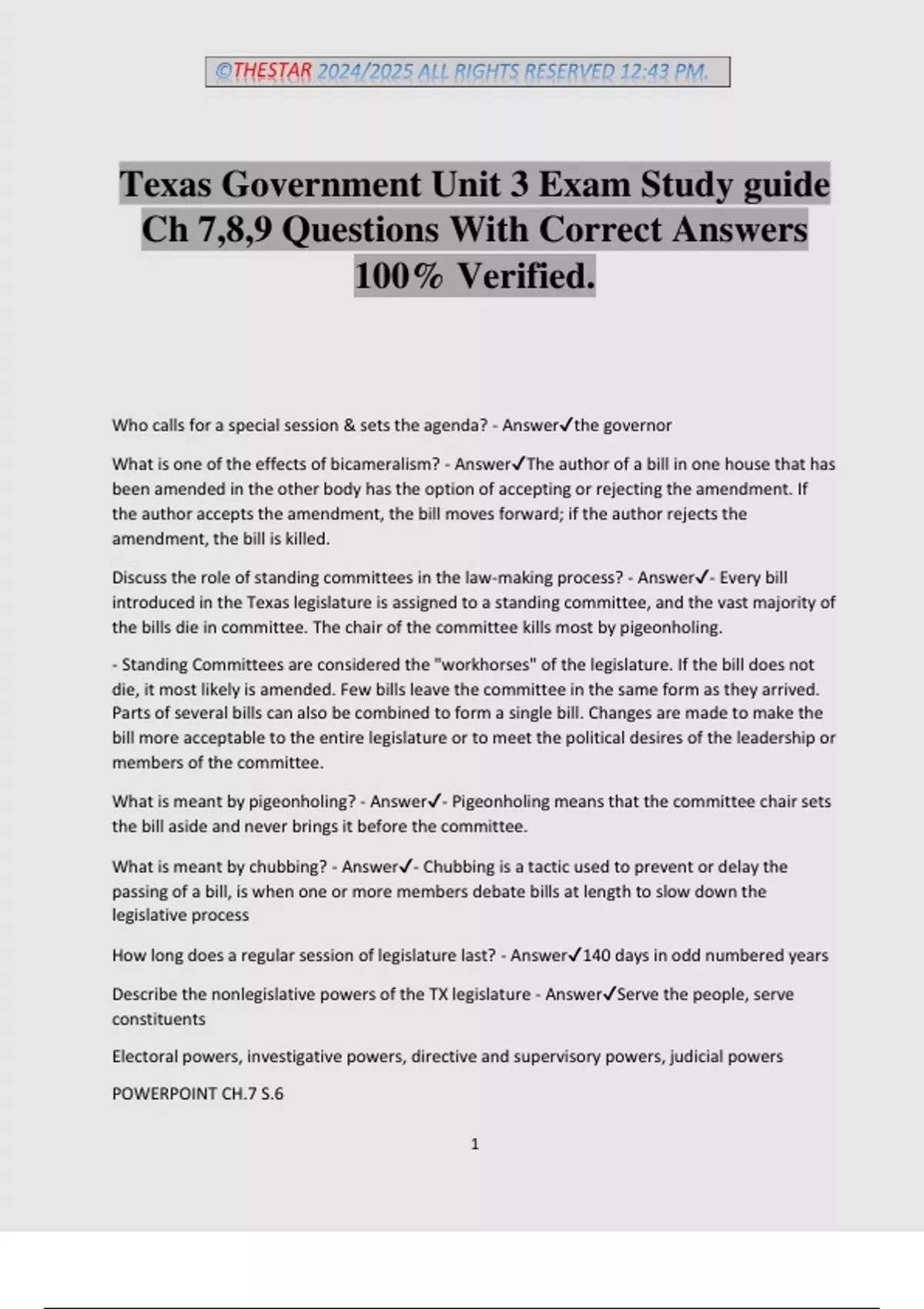 ©THESTAR 2024/2025 ALL RIGHTS RESERVED 12:43 PM.

Texas Government Unit 3 Exam Study guide Ch 7,8,9 Questions With Correct Answers 100% Verified.

Who calls for a special session & sets the agenda? - Answer✓the governor

What is one of the effects of bicameralism? - Answer✓The author of a bill in one house that has been amended in the other body has the option of accepting or rejecting the amendment. If the author accepts the amendment, the bill moves forward; if the author rejects the amendment, the bill is killed.

Discuss the role of standing committees in the law-making process? - Answer✓- Every bill introduced in the Texas legislature is assigned to a standing committee, and the vast majority of the bills die in committee. The chair of the committee kills most by pigeonholing.

- Standing Committees are considered the "workhorses" of the legislature. If the bill does not die, it most likely is amended. Few bills leave the committee in the same form as they arrived. Parts of several bills can also be combined to form a single bill. Changes are made to make the bill more acceptable to the entire legislature or to meet the political desires of the leadership or members of the committee.

What is meant by pigeonholing? - Answer✓- Pigeonholing means that the committee chair sets the bill aside and never brings it before the committee.

What is meant by chubbing? - Answer✓- Chubbing is a tactic used to prevent or delay the passing of a bill, is when one or more members debate bills at length to slow down the legislative process

How long does a regular session of legislature last? - Answer✓140 days in odd numbered years

Describe the nonlegislative powers of the TX legislature - Answer✓Serve the people, serve constituents

Electoral powers, investigative powers, directive and supervisory powers, judicial powers

POWERPOINT CH.7 S.6

1